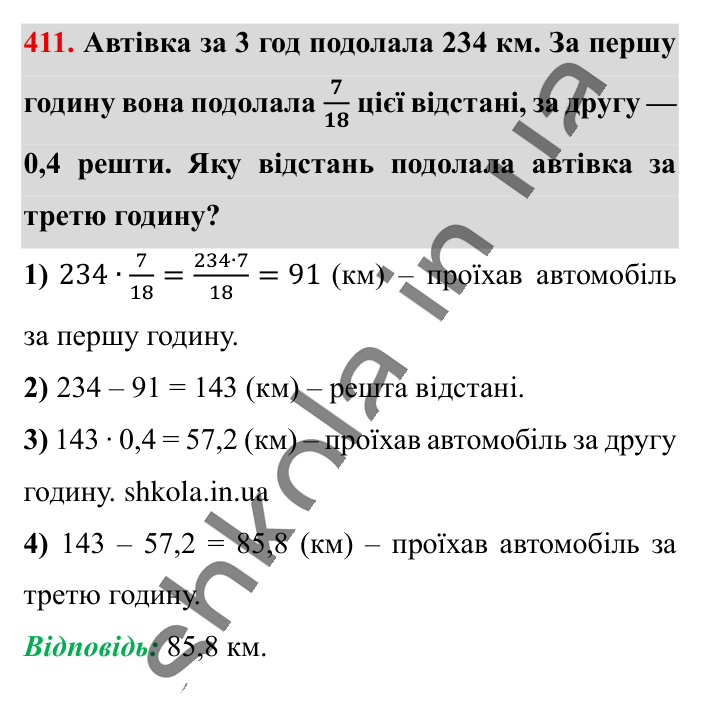 411. Автівка за 3 год подолала 234 км. За першу годину вона подолала $\frac{7}{18}$ цієї відстані, за другу — 0,4 решти. Яку відстань подолала автівка за третю годину?

1) $234 \cdot \frac{7}{18} = \frac{234 \cdot 7}{18} = 91$ (км) – проїхав автомобіль за першу годину.

2) 234 – 91 = 143 (км) – решта відстані.

3) 143 · 0,4 = 57,2 (км) – проїхав автомобіль за другу годину. shkola.in.ua

4) 143 – 57,2 = 85,8 (км) – проїхав автомобіль за третю годину.

Відповідь: 85,8 км.

shkola.in.ua